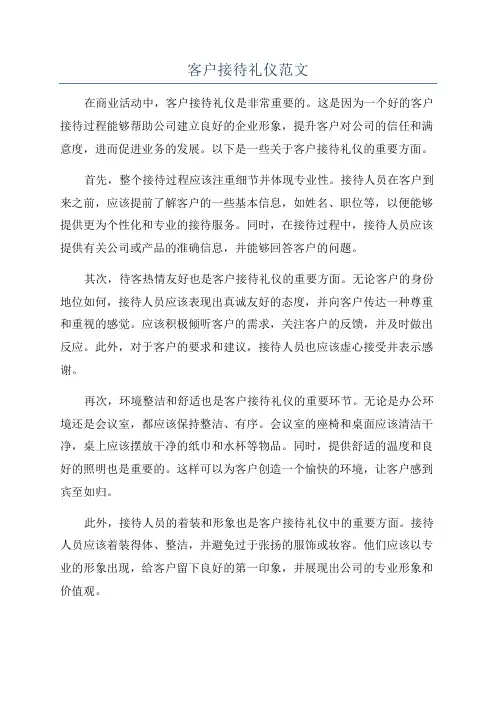 客户接待礼仪范文

在商业活动中，客户接待礼仪是非常重要的。这是因为一个好的客户接待过程能够帮助公司建立良好的企业形象，提升客户对公司的信任和满意度，进而促进业务的发展。以下是一些关于客户接待礼仪的重要方面。

首先，整个接待过程应该注重细节并体现专业性。接待人员在客户到来之前，应该提前了解客户的一些基本信息，如姓名、职位等，以便能够提供更为个性化和专业的接待服务。同时，在接待过程中，接待人员应该提供有关公司或产品的准确信息，并能够回答客户的问题。

其次，待客热情友好也是客户接待礼仪的重要方面。无论客户的身份地位如何，接待人员应该表现出真诚友好的态度，并向客户传达一种尊重和重视的感觉。应该积极倾听客户的需求，关注客户的反馈，并及时做出反应。此外，对于客户的要求和建议，接待人员也应该虚心接受并表示感谢。

再次，环境整洁和舒适也是客户接待礼仪的重要环节。无论是办公环境还是会议室，都应该保持整洁、有序。会议室的座椅和桌面应该清洁干净，桌上应该摆放干净的纸巾和水杯等物品。同时，提供舒适的温度和良好的照明也是重要的。这样可以为客户创造一个愉快的环境，让客户感到宾至如归。

此外，接待人员的着装和形象也是客户接待礼仪中的重要方面。接待人员应该着装得体、整洁，并避免过于张扬的服饰或妆容。他们应该以专业的形象出现，给客户留下良好的第一印象，并展现出公司的专业形象和价值观。